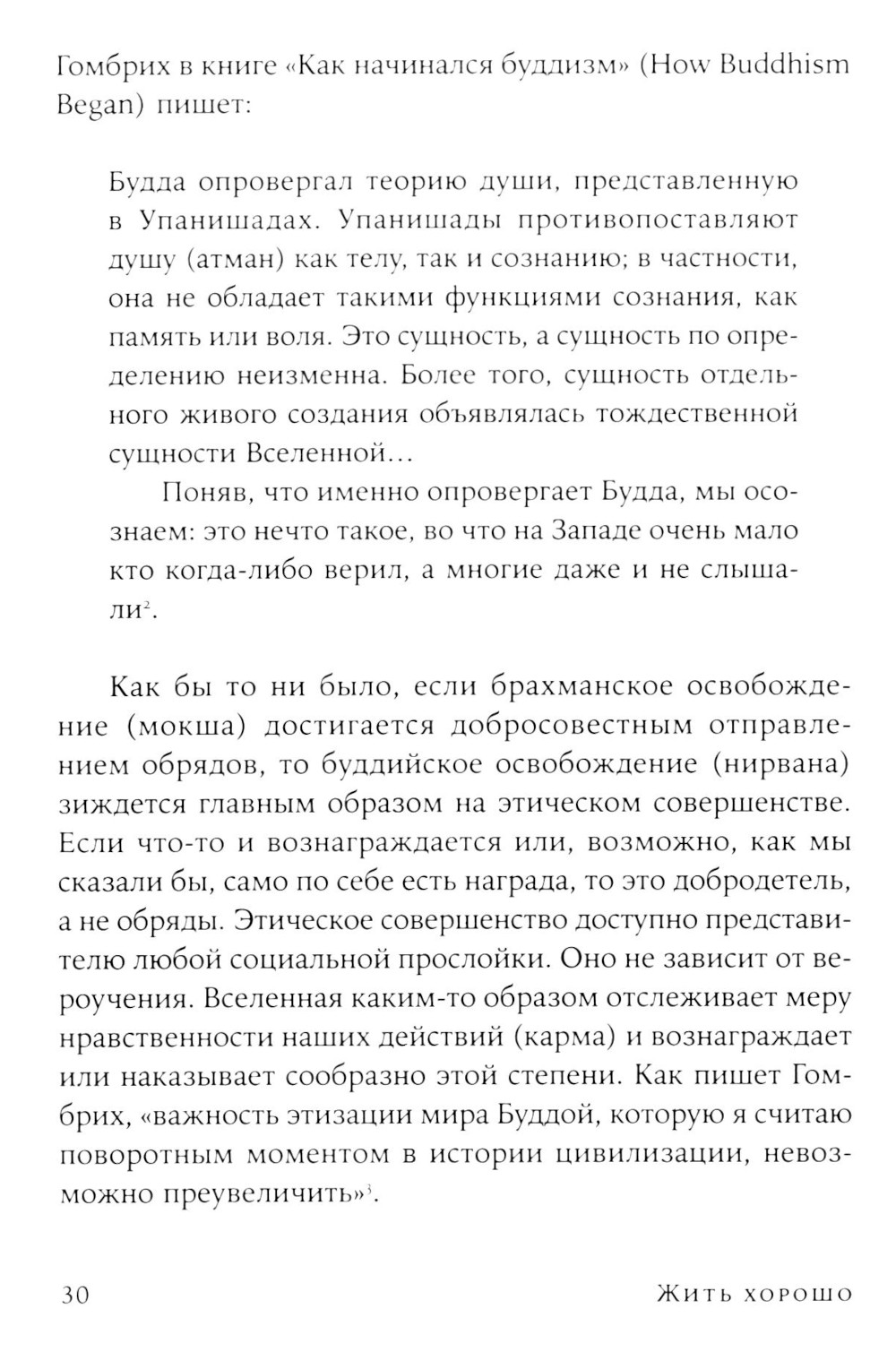 Гомбрих в книге «Как начинался буддизм» (How Buddhism Began) пишет:

Будда опровергал теорию души, представленную в Упанишадах. Упанишады противопоставляют душу (атман) как телу, так и сознанию; в частности, она не обладает такими функциями сознания, как память или воля. Это сущность, а сущность по определению неизменна. Более того, сущность отдельного живого создания объявлялась тождественной сущности Вселенной...

Поняв, что именно опровергает Будда, мы осознаем: это нечто такое, во что на Западе очень мало кто когда-либо верил, а многие даже и не слышали$^2$.

Как бы то ни было, если брахманское освобождение (мокша) достигается добросовестным отправлением обрядов, то буддийское освобождение (нирвана) зиждется главным образом на этическом совершенстве. Если что-то и вознаграждается или, возможно, как мы сказали бы, само по себе есть награда, то это добродетель, а не обряды. Этическое совершенство доступно представителю любой социальной прослойки. Оно не зависит от вероучения. Вселенная каким-то образом отслеживает меру нравственности наших действий (карма) и вознаграждает или наказывает сообразно этой степени. Как пишет Гомбрих, «важность этизации мира Буддой, которую я считаю поворотным моментом в истории цивилизации, невозможно преувеличить»$^3$.

30 Жить хорошо